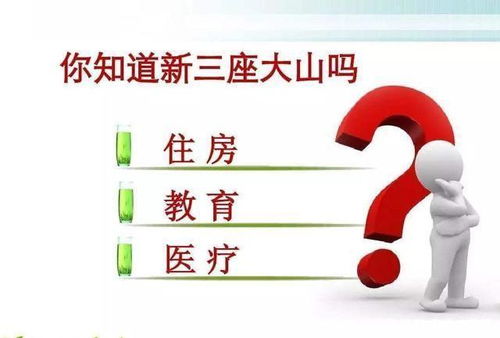 你知道新三座大山吗

住房

教育

医疗